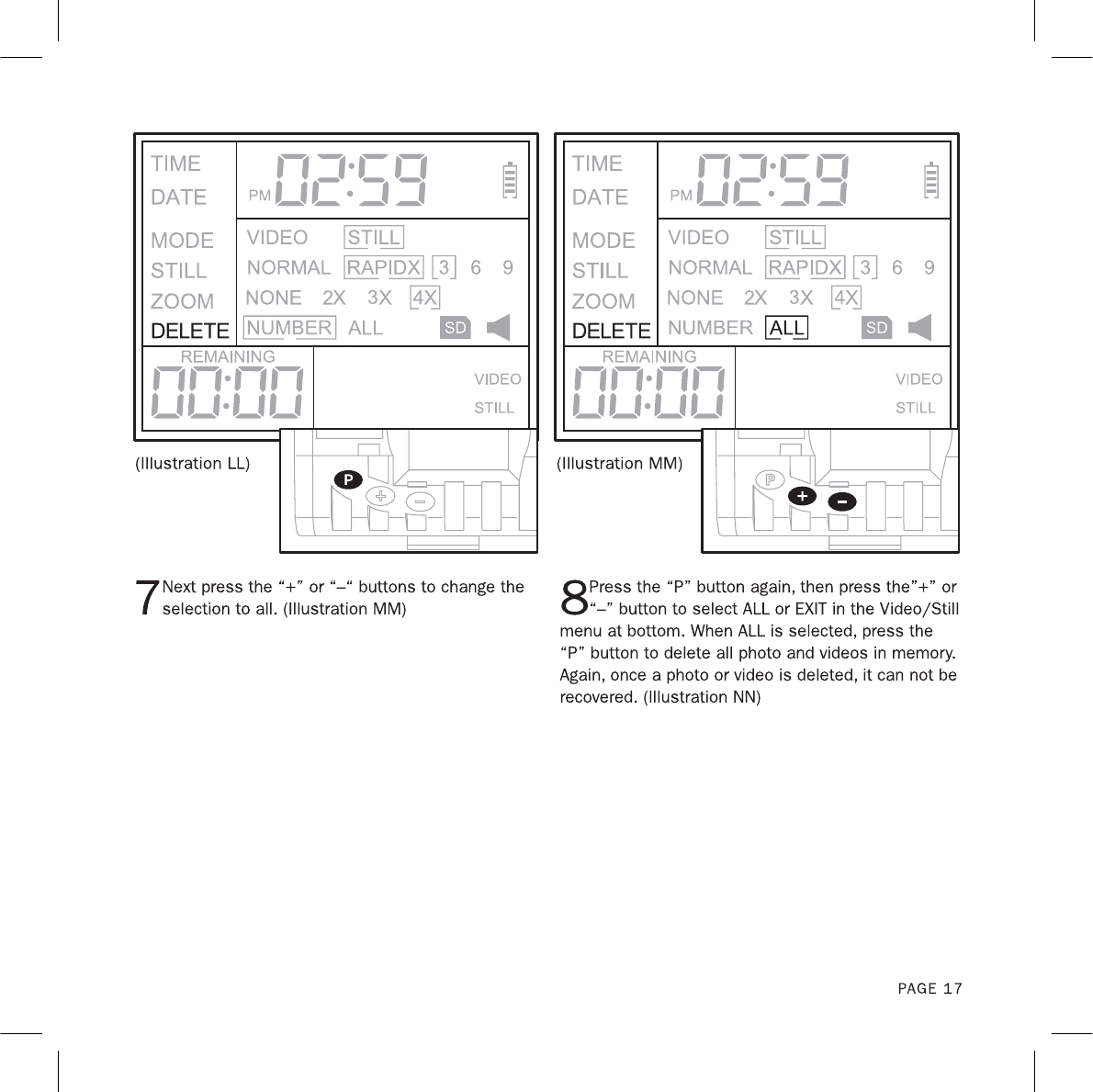 TIME
DATE
PM 02:59

MODE
STILL
ZOOM
DELETE

VIDEO STILL
NORMAL RAPIDX 3 6 9
NONE 2X 3X 4X
NUMBER ALL SD

REMAINING
00:00
VIDEO
STILL

(Illustration LL)

P + –

TIME
DATE
PM 02:59

MODE
STILL
ZOOM
DELETE

VIDEO STILL
NORMAL RAPIDX 3 6 9
NONE 2X 3X 4X
NUMBER ALL SD

REMAINING
00:00
VIDEO
STILL

(Illustration MM)

P + –

7 Next press the “+” or “–“ buttons to change the selection to all. (Illustration MM)

8 Press the “P” button again, then press the”+” or “–” button to select ALL or EXIT in the Video/Still menu at bottom. When ALL is selected, press the “P” button to delete all photo and videos in memory. Again, once a photo or video is deleted, it can not be recovered. (Illustration NN)

PAGE 17